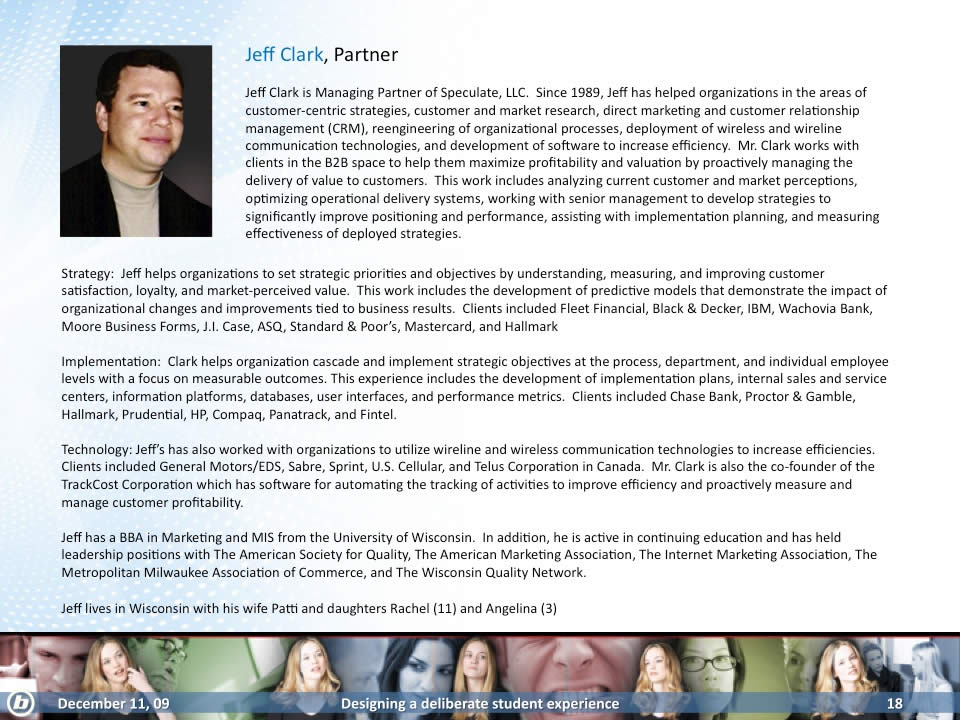 Jeff Clark, Partner

Jeff Clark is Managing Partner of Speculate, LLC. Since 1989, Jeff has helped organizations in the areas of customer-centric strategies, customer and market research, direct marketing and customer relationship management (CRM), reengineering of organizational processes, deployment of wireless and wireline communication technologies, and development of software to increase efficiency. Mr. Clark works with clients in the B2B space to help them maximize profitability and valuation by proactively managing the delivery of value to customers. This work includes analyzing current customer and market perceptions, optimizing operational delivery systems, working with senior management to develop strategies to significantly improve positioning and performance, assisting with implementation planning, and measuring effectiveness of deployed strategies.

Strategy: Jeff helps organizations to set strategic priorities and objectives by understanding, measuring, and improving customer satisfaction, loyalty, and market-perceived value. This work includes the development of predictive models that demonstrate the impact of organizational changes and improvements tied to business results. Clients included Fleet Financial, Black & Decker, IBM, Wachovia Bank, Moore Business Forms, J.I. Case, ASQ, Standard & Poor's, Mastercard, and Hallmark

Implementation: Clark helps organization cascade and implement strategic objectives at the process, department, and individual employee levels with a focus on measurable outcomes. This experience includes the development of implementation plans, internal sales and service centers, information platforms, databases, user interfaces, and performance metrics. Clients included Chase Bank, Proctor & Gamble, Hallmark, Prudential, HP, Compaq, Panatrack, and Fintel.

Technology: Jeff's has also worked with organizations to utilize wireline and wireless communication technologies to increase efficiencies. Clients included General Motors/EDS, Sabre, Sprint, U.S. Cellular, and Telus Corporation in Canada. Mr. Clark is also the co-founder of the TrackCost Corporation which has software for automating the tracking of activities to improve efficiency and proactively measure and manage customer profitability.

Jeff has a BBA in Marketing and MIS from the University of Wisconsin. In addition, he is active in continuing education and has held leadership positions with The American Society for Quality, The American Marketing Association, The Internet Marketing Association, The Metropolitan Milwaukee Association of Commerce, and The Wisconsin Quality Network.

Jeff lives in Wisconsin with his wife Patti and daughters Rachel (11) and Angelina (3)

December 11, 09 Designing a deliberate student experience 18